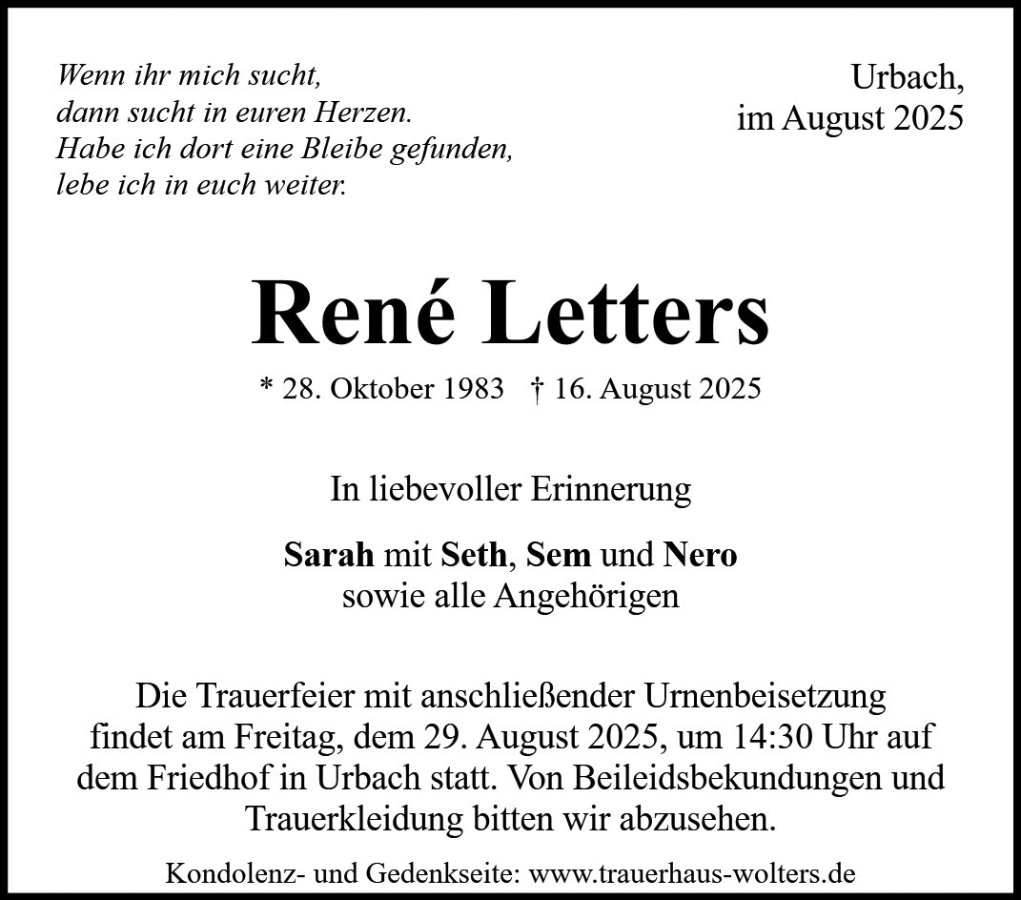 Wenn ihr mich sucht,
dann sucht in euren Herzen.
Habe ich dort eine Bleibe gefunden,
lebe ich in euch weiter.

Urbach,
im August 2025

René Letters

* 28. Oktober 1983 † 16. August 2025

In liebevoller Erinnerung

Sarah mit Seth, Sem und Nero
sowie alle Angehörigen

Die Trauerfeier mit anschließender Urnenbeisetzung findet am Freitag, dem 29. August 2025, um 14:30 Uhr auf dem Friedhof in Urbach statt. Von Beileidsbekundungen und Trauerkleidung bitten wir abzusehen.

Kondolenz- und Gedenkseite: www.trauerhaus-wolters.de